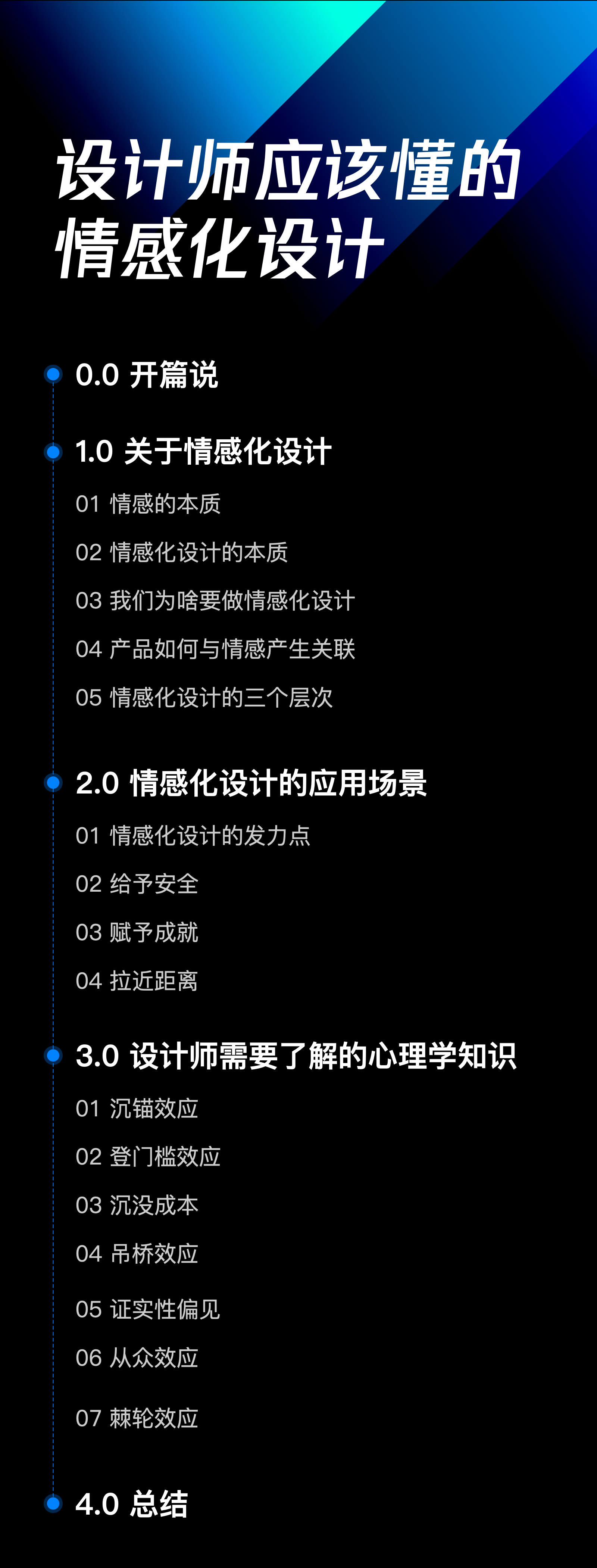 设计师应该懂的情感化设计

0.0 开篇说

1.0 关于情感化设计

01 情感的本质

02 情感化设计的本质

03 我们为啥要做情感化设计

04 产品如何与情感产生关联

05 情感化设计的三个层次

2.0 情感化设计的应用场景

01 情感化设计的发力点

02 给予安全

03 赋予成就

04 拉近距离

3.0 设计师需要了解的心理学知识

01 沉锚效应

02 登门槛效应

03 沉没成本

04 吊桥效应

05 证实性偏见

06 从众效应

07 棘轮效应

4.0 总结